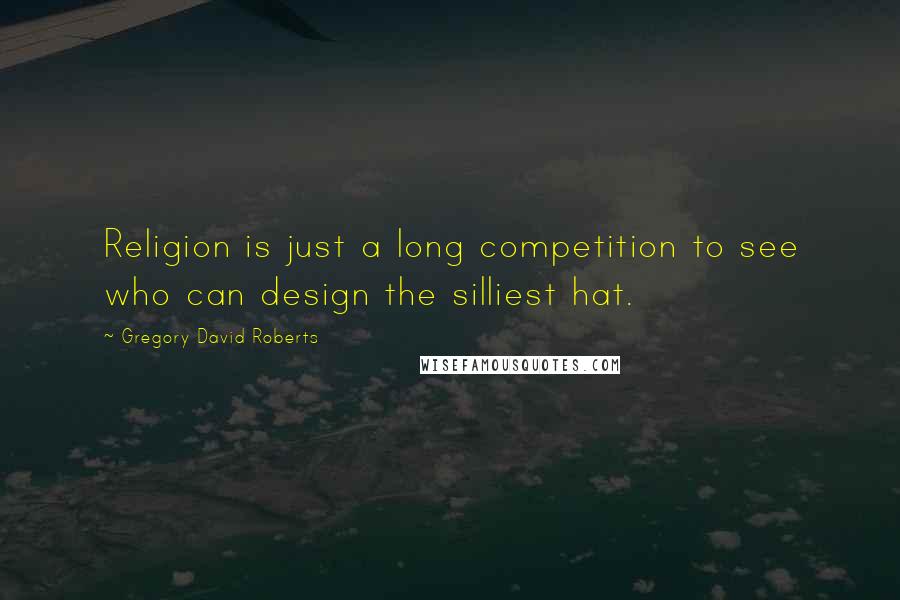 Religion is just a long competition to see who can design the silliest hat.

~ Gregory David Roberts

WISEFAMOUSQUOTES.COM